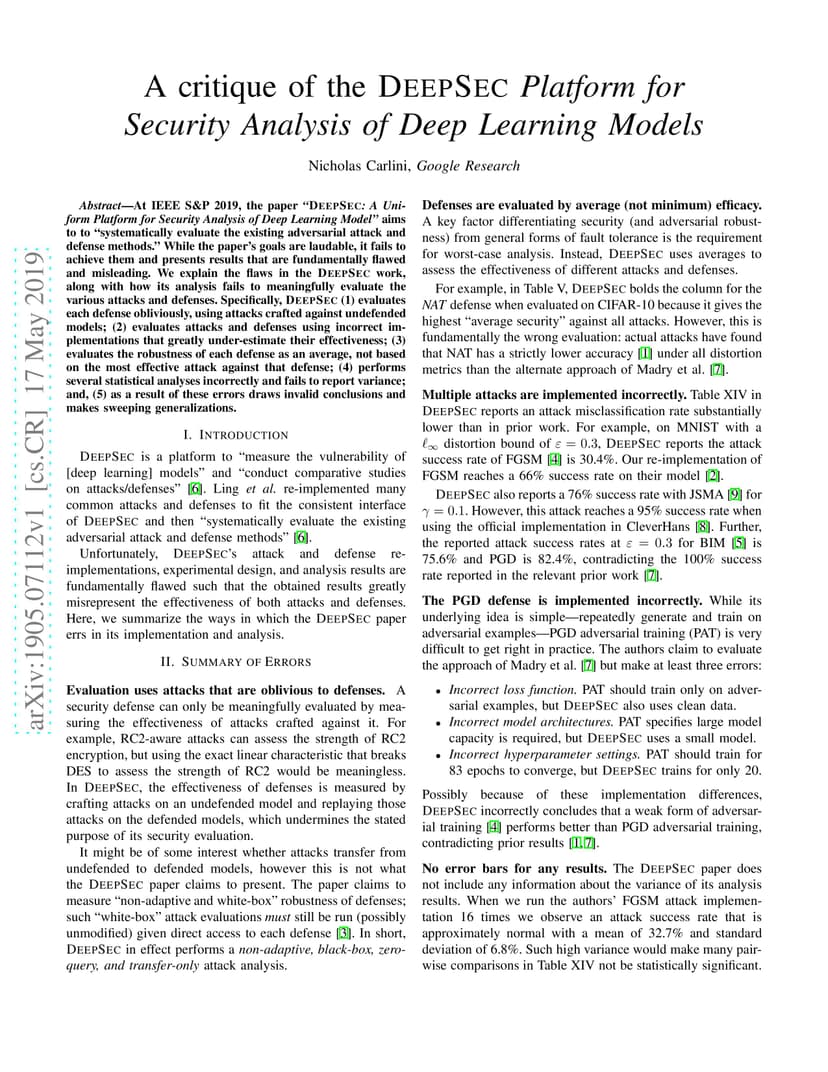 A critique of the DEEPSEC Platform for Security Analysis of Deep Learning Models

Nicholas Carlini, Google Research

arXiv:1905.07112v1 [cs.CR] 17 May 2019

Abstract—At IEEE S&P 2019, the paper "DEEPSEC: A Uniform Platform for Security Analysis of Deep Learning Model" aims to to "systematically evaluate the existing adversarial attack and defense methods." While the paper's goals are laudable, it fails to achieve them and presents results that are fundamentally flawed and misleading. We explain the flaws in the DEEPSEC work, along with how its analysis fails to meaningfully evaluate the various attacks and defenses. Specifically, DEEPSEC (1) evaluates each defense obliviously, using attacks crafted against undefended models; (2) evaluates attacks and defenses using incorrect implementations that greatly under-estimate their effectiveness; (3) evaluates the robustness of each defense as an average, not based on the most effective attack against that defense; (4) performs several statistical analyses incorrectly and fails to report variance; and, (5) as a result of these errors draws invalid conclusions and makes sweeping generalizations.

I. INTRODUCTION

DEEPSEC is a platform to "measure the vulnerability of [deep learning] models" and "conduct comparative studies on attacks/defenses" [6]. Ling et al. re-implemented many common attacks and defenses to fit the consistent interface of DEEPSEC and then "systematically evaluate the existing adversarial attack and defense methods" [6].

Unfortunately, DEEPSEC's attack and defense re-implementations, experimental design, and analysis results are fundamentally flawed such that the obtained results greatly misrepresent the effectiveness of both attacks and defenses. Here, we summarize the ways in which the DEEPSEC paper errs in its implementation and analysis.

II. SUMMARY OF ERRORS

Evaluation uses attacks that are oblivious to defenses. A security defense can only be meaningfully evaluated by measuring the effectiveness of attacks crafted against it. For example, RC2-aware attacks can assess the strength of RC2 encryption, but using the exact linear characteristic that breaks DES to assess the strength of RC2 would be meaningless. In DEEPSEC, the effectiveness of defenses is measured by crafting attacks on an undefended model and replaying those attacks on the defended models, which undermines the stated purpose of its security evaluation.

It might be of some interest whether attacks transfer from undefended to defended models, however this is not what the DEEPSEC paper claims to present. The paper claims to measure "non-adaptive and white-box" robustness of defenses; such "white-box" attack evaluations must still be run (possibly unmodified) given direct access to each defense [3]. In short, DEEPSEC in effect performs a non-adaptive, black-box, zero-query, and transfer-only attack analysis.

Defenses are evaluated by average (not minimum) efficacy. A key factor differentiating security (and adversarial robustness) from general forms of fault tolerance is the requirement for worst-case analysis. Instead, DEEPSEC uses averages to assess the effectiveness of different attacks and defenses.

For example, in Table V, DEEPSEC bolds the column for the NAT defense when evaluated on CIFAR-10 because it gives the highest "average security" against all attacks. However, this is fundamentally the wrong evaluation: actual attacks have found that NAT has a strictly lower accuracy [1] under all distortion metrics than the alternate approach of Madry et al. [7].

Multiple attacks are implemented incorrectly. Table XIV in DEEPSEC reports an attack misclassification rate substantially lower than in prior work. For example, on MNIST with a $\ell_\infty$ distortion bound of $\varepsilon = 0.3$, DEEPSEC reports the attack success rate of FGSM [4] is 30.4%. Our re-implementation of FGSM reaches a 66% success rate on their model [2].

DEEPSEC also reports a 76% success rate with JSMA [9] for $\gamma = 0.1$. However, this attack reaches a 95% success rate when using the official implementation in CleverHans [8]. Further, the reported attack success rates at $\varepsilon = 0.3$ for BIM [5] is 75.6% and PGD is 82.4%, contradicting the 100% success rate reported in the relevant prior work [7].

The PGD defense is implemented incorrectly. While its underlying idea is simple—repeatedly generate and train on adversarial examples—PGD adversarial training (PAT) is very difficult to get right in practice. The authors claim to evaluate the approach of Madry et al. [7] but make at least three errors:

• Incorrect loss function. PAT should train only on adversarial examples, but DEEPSEC also uses clean data.
• Incorrect model architectures. PAT specifies large model capacity is required, but DEEPSEC uses a small model.
• Incorrect hyperparameter settings. PAT should train for 83 epochs to converge, but DEEPSEC trains for only 20.

Possibly because of these implementation differences, DEEPSEC incorrectly concludes that a weak form of adversarial training [4] performs better than PGD adversarial training, contradicting prior results [1, 7].

No error bars for any results. The DEEPSEC paper does not include any information about the variance of its analysis results. When we run the authors' FGSM attack implementation 16 times we observe an attack success rate that is approximately normal with a mean of 32.7% and standard deviation of 6.8%. Such high variance would make many pairwise comparisons in Table XIV not be statistically significant.